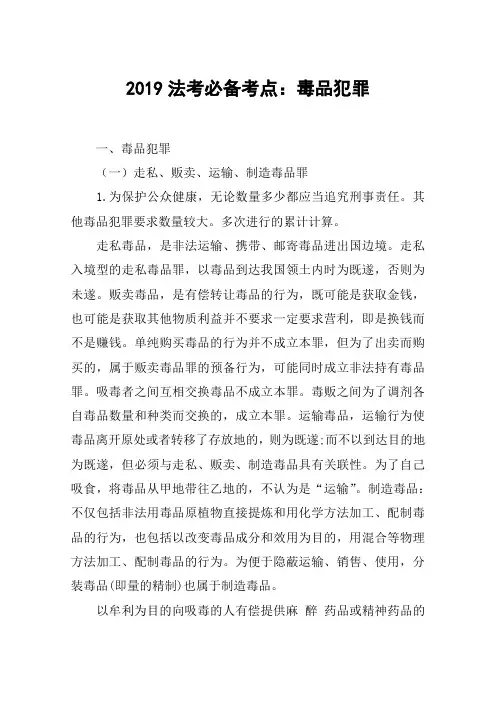 2019 法考必备考点：毒品犯罪

一、毒品犯罪

（一）走私、贩卖、运输、制造毒品罪

1.为保护公众健康，无论数量多少都应当追究刑事责任。其他毒品犯罪要求数量较大。多次进行的累计计算。

走私毒品，是非法运输、携带、邮寄毒品进出国边境。走私入境型的走私毒品罪，以毒品到达我国领土内时为既遂，否则为未遂。贩卖毒品，是有偿转让毒品的行为，既可能是获取金钱，也可能是获取其他物质利益并不要求一定要求营利，即是换钱而不是赚钱。单纯购买毒品的行为并不成立本罪，但为了出卖而购买的，属于贩卖毒品罪的预备行为，可能同时成立非法持有毒品罪。吸毒者之间互相交换毒品不成立本罪。毒贩之间为了调剂各自毒品数量和种类而交换的，成立本罪。运输毒品，运输行为使毒品离开原处或者转移了存放地的，则为既遂;而不以到达目的地为既遂，但必须与走私、贩卖、制造毒品具有关联性。为了自己吸食，将毒品从甲地带往乙地的，不认为是“运输”。制造毒品：不仅包括非法用毒品原植物直接提炼和用化学方法加工、配制毒品的行为，也包括以改变毒品成分和效用为目的，用混合等物理方法加工、配制毒品的行为。为便于隐蔽运输、销售、使用，分装毒品(即量的精制)也属于制造毒品。

以牟利为目的向吸毒的人有偿提供麻 醉 药品或精神药品的